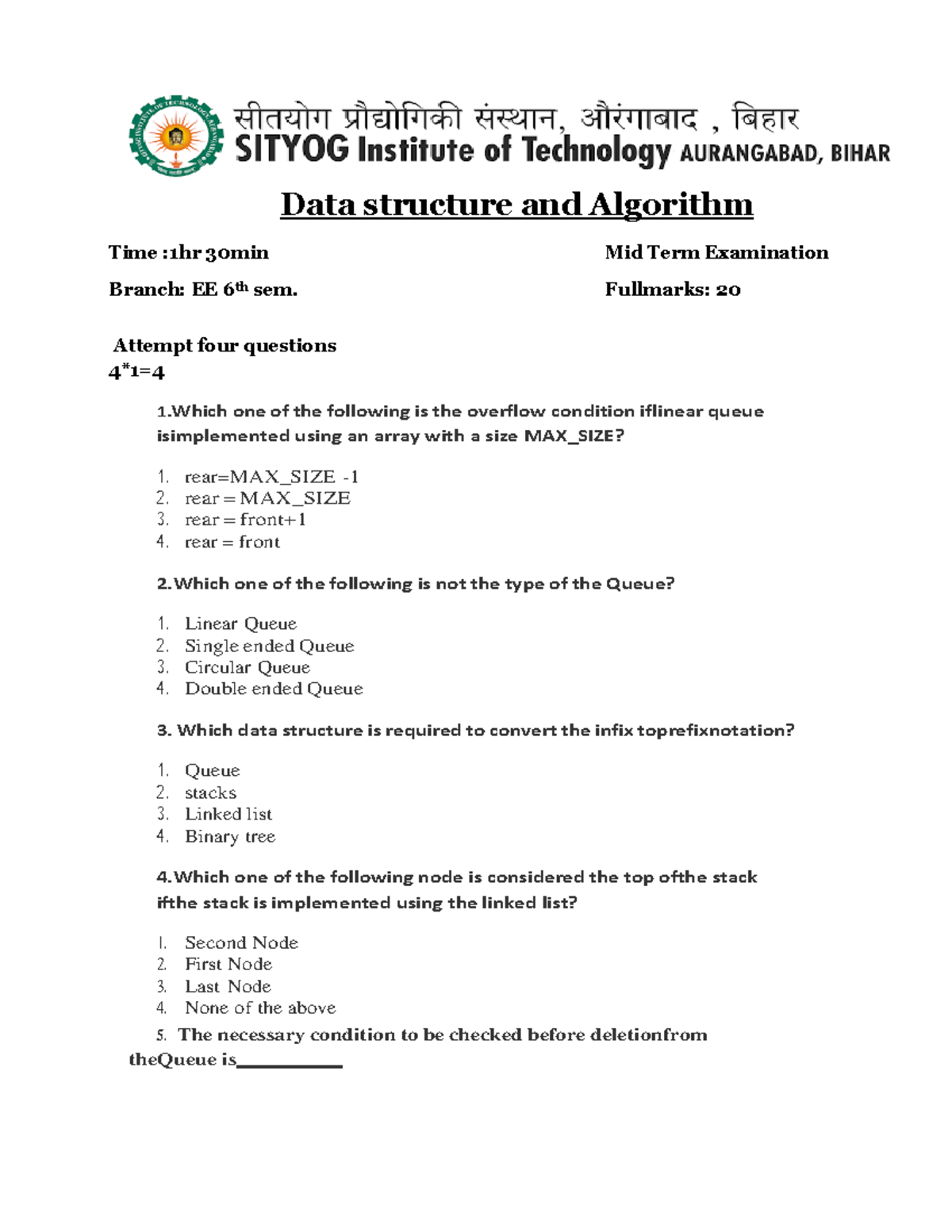 सीतयोग प्रौद्योगिकी संस्थान, औरंगाबाद , बिहार
SITYOG Institute of Technology AURANGABAD, BIHAR

Data structure and Algorithm

Time :1hr 30min
Mid Term Examination

Branch: EE 6th sem.
Fullmarks: 20

Attempt four questions
4*1=4

1.Which one of the following is the overflow condition iflinear queue isimplemented using an array with a size MAX_SIZE?

1. rear=MAX_SIZE -1
2. rear = MAX_SIZE
3. rear = front+1
4. rear = front

2.Which one of the following is not the type of the Queue?

1. Linear Queue
2. Single ended Queue
3. Circular Queue
4. Double ended Queue

3. Which data structure is required to convert the infix toprefixnotation?

1. Queue
2. stacks
3. Linked list
4. Binary tree

4.Which one of the following node is considered the top ofthe stack ifthe stack is implemented using the linked list?

1. Second Node
2. First Node
3. Last Node
4. None of the above

5. The necessary condition to be checked before deletionfrom theQueue is__________